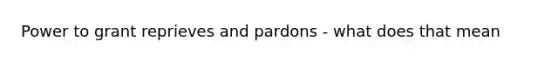 Power to grant reprieves and pardons - what does that mean